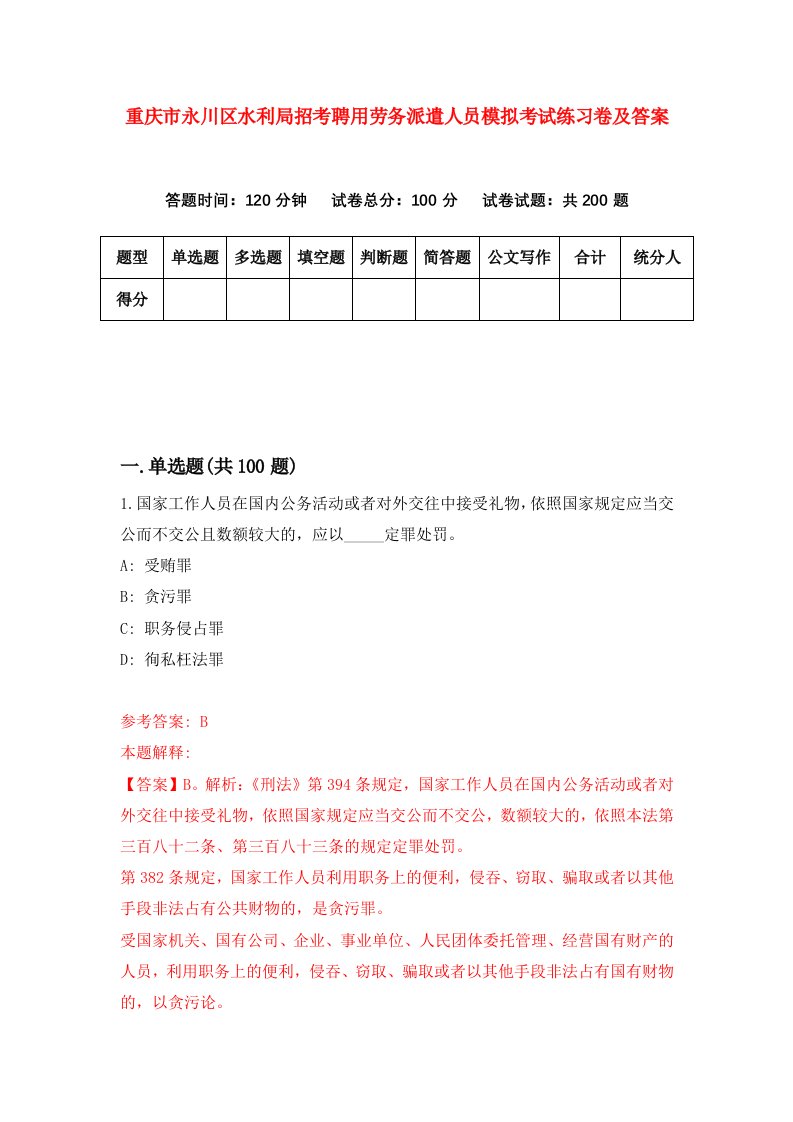 重庆市永川区水利局招考聘用劳务派遣人员模拟考试练习卷及答案

答题时间：120 分钟　试卷总分：100 分　试卷试题：共 200 题

| 题型 | 单选题 | 多选题 | 填空题 | 判断题 | 简答题 | 公文写作 | 合计 | 统分人 |
|---|---|---|---|---|---|---|---|---|
| 得分 | | | | | | | | |

一.单选题(共 100 题)

1.国家工作人员在国内公务活动或者对外交往中接受礼物,依照国家规定应当交公而不交公且数额较大的，应以_____定罪处罚。

A: 受贿罪

B: 贪污罪

C: 职务侵占罪

D: 徇私枉法罪

参考答案: B

本题解释:

【答案】B。解析:《刑法》第 394 条规定，国家工作人员在国内公务活动或者对外交往中接受礼物，依照国家规定应当交公而不交公，数额较大的，依照本法第三百八十二条、第三百八十三条的规定定罪处罚。

第 382 条规定，国家工作人员利用职务上的便利，侵吞、窃取、骗取或者以其他手段非法占有公共财物的，是贪污罪。

受国家机关、国有公司、企业、事业单位、人民团体委托管理、经营国有财产的人员，利用职务上的便利，侵吞、窃取、骗取或者以其他手段非法占有国有财物的，以贪污论。